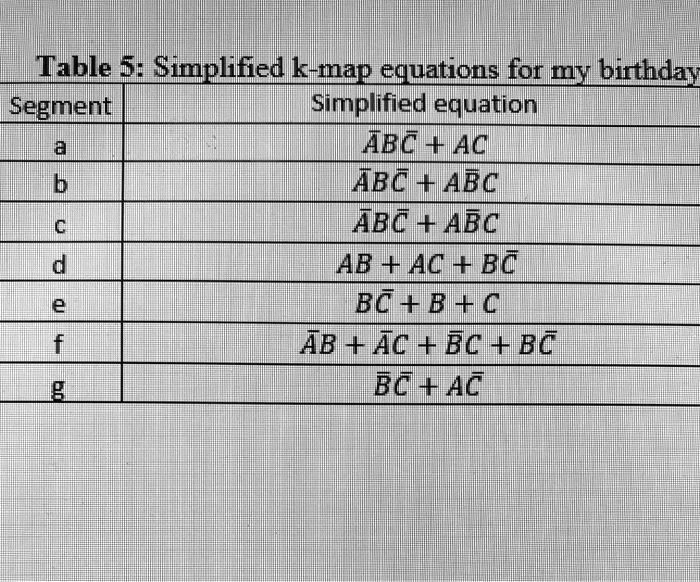 Table 5: Simplified k-map equations for my birthday

| Segment | Simplified equation |
|---|---|
| a | $\bar{A}B\bar{C} + AC$ |
| b | $\bar{A}B\bar{C} + A\bar{B}C$ |
| c | $\bar{A}B\bar{C} + A\bar{B}C$ |
| d | $AB + AC + B\bar{C}$ |
| e | $B\bar{C} + B + C$ |
| f | $\bar{A}B + \bar{A}C + \bar{B}C + B\bar{C}$ |
| g | $\bar{B}\bar{C} + A\bar{C}$ |